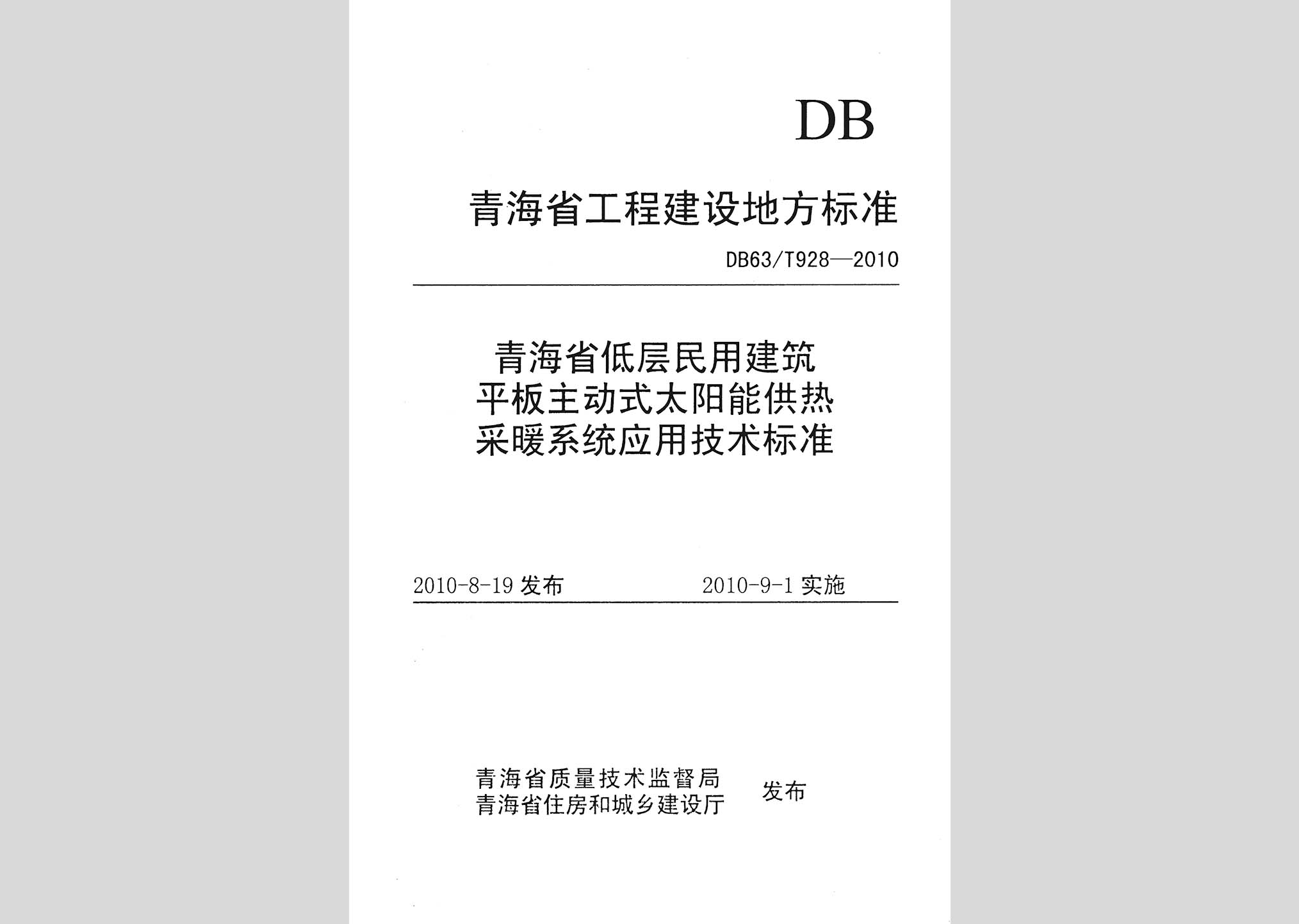 DB

青海省工程建设地方标准

DB63/T928—2010

青海省低层民用建筑
平板主动式太阳能供热
采暖系统应用技术标准

2010-8-19发布 2010-9-1实施

青海省质量技术监督局
青海省住房和城乡建设厅 发布